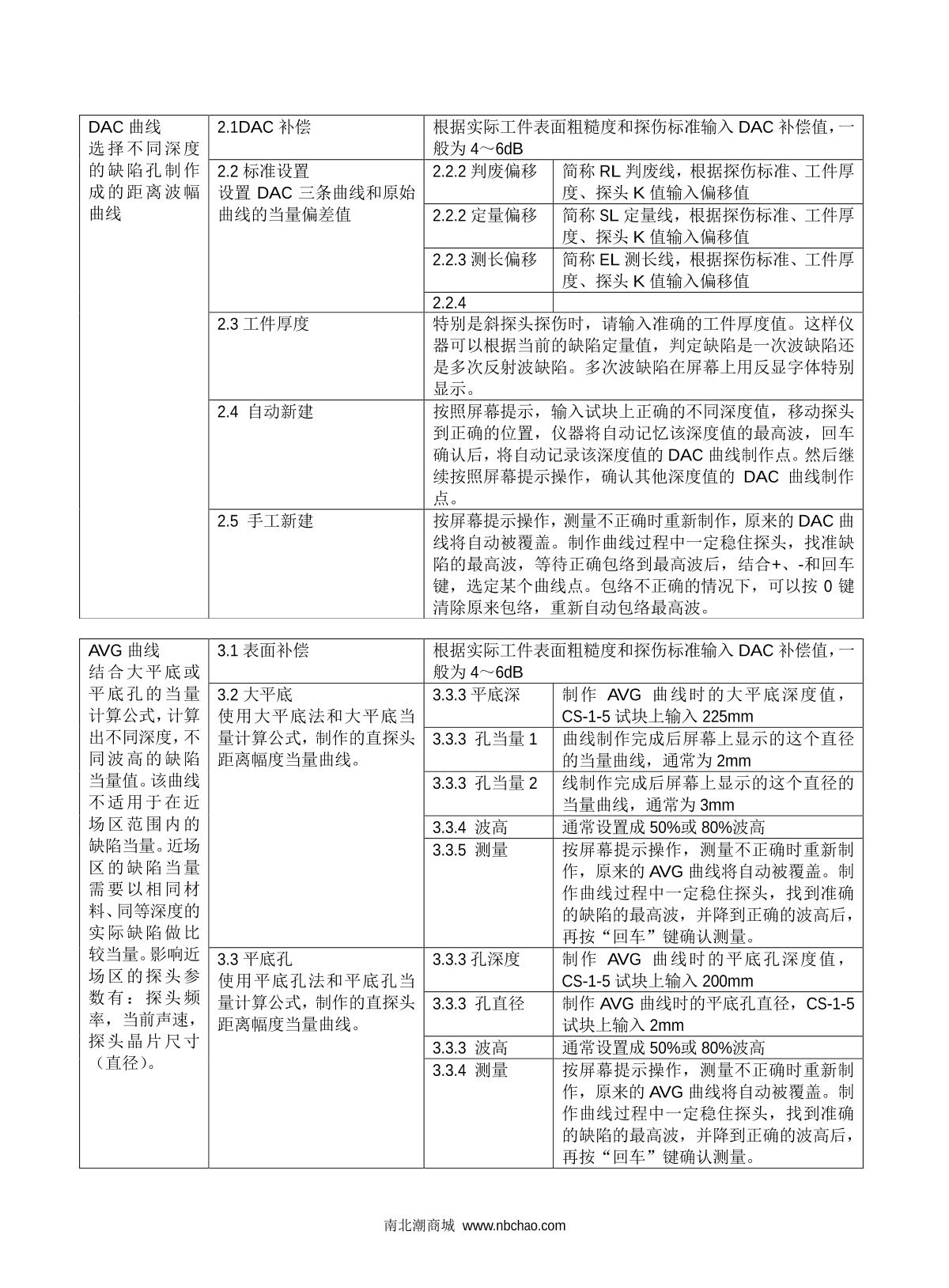 | DAC 曲线 选择不同深度的缺陷孔制作成的距离波幅曲线 | 2.1DAC 补偿 | 根据实际工件表面粗糙度和探伤标准输入 DAC 补偿值，一般为 4～6dB | |
|---|---|---|---|
| | 2.2 标准设置 设置 DAC 三条曲线和原始曲线的当量偏差值 | 2.2.2 判废偏移 | 简称 RL 判废线，根据探伤标准、工件厚度、探头 K 值输入偏移值 |
| | | 2.2.2 定量偏移 | 简称 SL 定量线，根据探伤标准、工件厚度、探头 K 值输入偏移值 |
| | | 2.2.3 测长偏移 | 简称 EL 测长线，根据探伤标准、工件厚度、探头 K 值输入偏移值 |
| | | 2.2.4 | |
| | 2.3 工件厚度 | 特别是斜探头探伤时，请输入准确的工件厚度值。这样仪器可以根据当前的缺陷定量值，判定缺陷是一次波缺陷还是多次反射波缺陷。多次波缺陷在屏幕上用反显字体特别显示。 | |
| | 2.4 自动新建 | 按照屏幕提示，输入试块上正确的不同深度值，移动探头到正确的位置，仪器将自动记忆该深度值的最高波，回车确认后，将自动记录该深度值的 DAC 曲线制作点。然后继续按照屏幕提示操作，确认其他深度值的 DAC 曲线制作点。 | |
| | 2.5 手工新建 | 按屏幕提示操作，测量不正确时重新制作，原来的 DAC 曲线将自动被覆盖。制作曲线过程中一定稳住探头，找准缺陷的最高波，等待正确包络到最高波后，结合+、-和回车键，选定某个曲线点。包络不正确的情况下，可以按 0 键清除原来包络，重新自动包络最高波。 | |

| AVG 曲线 结合大平底或平底孔的当量计算公式，计算出不同深度，不同波高的缺陷当量值。该曲线不适用于在近场区范围内的缺陷当量。近场区的缺陷当量需要以相同材料、同等深度的实际缺陷做比较当量。影响近场区的探头参数有：探头频率，当前声速，探头晶片尺寸（直径）。 | 3.1 表面补偿 | 根据实际工件表面粗糙度和探伤标准输入 DAC 补偿值，一般为 4～6dB | |
|---|---|---|---|
| | 3.2 大平底 使用大平底法和大平底当量计算公式，制作的直探头距离幅度当量曲线。 | 3.3.3 平底深 | 制作 AVG 曲线时的大平底深度值，CS-1-5 试块上输入 225mm |
| | | 3.3.3 孔当量 1 | 曲线制作完成后屏幕上显示的这个直径的当量曲线，通常为 2mm |
| | | 3.3.3 孔当量 2 | 线制作完成后屏幕上显示的这个直径的当量曲线，通常为 3mm |
| | | 3.3.4 波高 | 通常设置成 50%或 80%波高 |
| | | 3.3.5 测量 | 按屏幕提示操作，测量不正确时重新制作，原来的 AVG 曲线将自动被覆盖。制作曲线过程中一定稳住探头，找到准确的缺陷的最高波，并降到正确的波高后，再按“回车”键确认测量。 |
| | 3.3 平底孔 使用平底孔法和平底孔当量计算公式，制作的直探头距离幅度当量曲线。 | 3.3.3 孔深度 | 制作 AVG 曲线时的平底孔深度值，CS-1-5 试块上输入 200mm |
| | | 3.3.3 孔直径 | 制作 AVG 曲线时的平底孔直径，CS-1-5 试块上输入 2mm |
| | | 3.3.3 波高 | 通常设置成 50%或 80%波高 |
| | | 3.3.4 测量 | 按屏幕提示操作，测量不正确时重新制作，原来的 AVG 曲线将自动被覆盖。制作曲线过程中一定稳住探头，找到准确的缺陷的最高波，并降到正确的波高后，再按“回车”键确认测量。 |

南北潮商城 www.nbchao.com